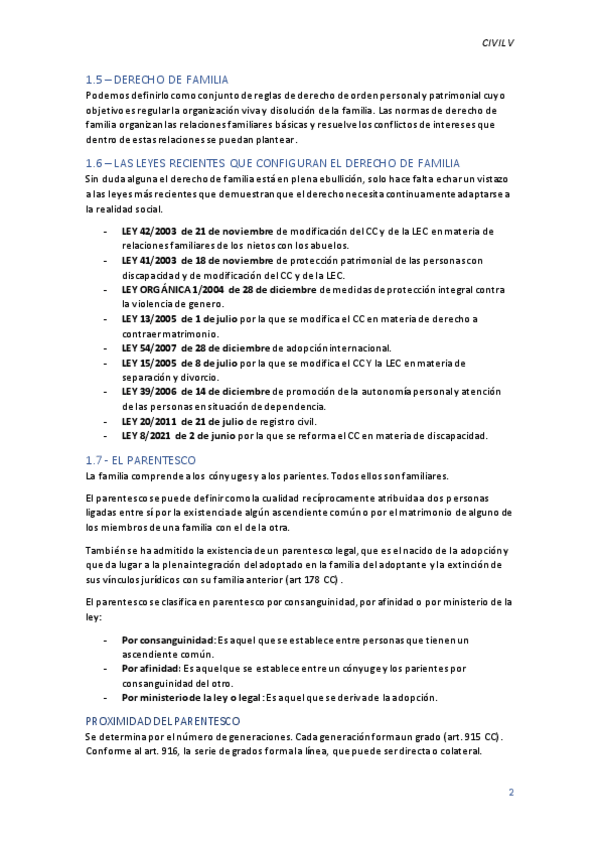 CIVIL V

1.5 – DERECHO DE FAMILIA

Podemos definirlo como conjunto de reglas de derecho de orden personal y patrimonial cuyo objetivo es regular la organización viva y disolución de la familia. Las normas de derecho de familia organizan las relaciones familiares básicas y resuelve los conflictos de intereses que dentro de estas relaciones se puedan plantear.

1.6 – LAS LEYES RECIENTES QUE CONFIGURAN EL DERECHO DE FAMILIA

Sin duda alguna el derecho de familia está en plena ebullición, solo hace falta echar un vistazo a las leyes más recientes que demuestran que el derecho necesita continuamente adaptarse a la realidad social.

- LEY 42/2003 de 21 de noviembre de modificación del CC y de la LEC en materia de relaciones familiares de los nietos con los abuelos.
- LEY 41/2003 de 18 de noviembre de protección patrimonial de las personas con discapacidad y de modificación del CC y de la LEC.
- LEY ORGÁNICA 1/2004 de 28 de diciembre de medidas de protección integral contra la violencia de genero.
- LEY 13/2005 de 1 de julio por la que se modifica el CC en materia de derecho a contraer matrimonio.
- LEY 54/2007 de 28 de diciembre de adopción internacional.
- LEY 15/2005 de 8 de julio por la que se modifica el CC Y la LEC en materia de separación y divorcio.
- LEY 39/2006 de 14 de diciembre de promoción de la autonomía personal y atención de las personas en situación de dependencia.
- LEY 20/2011 de 21 de julio de registro civil.
- LEY 8/2021 de 2 de junio por la que se reforma el CC en materia de discapacidad.

1.7 - EL PARENTESCO

La familia comprende a los cónyuges y a los parientes. Todos ellos son familiares.

El parentesco se puede definir como la cualidad recíprocamente atribuida a dos personas ligadas entre sí por la existencia de algún ascendiente común o por el matrimonio de alguno de los miembros de una familia con el de la otra.

También se ha admitido la existencia de un parentesco legal, que es el nacido de la adopción y que da lugar a la plena integración del adoptado en la familia del adoptante y la extinción de sus vínculos jurídicos con su familia anterior (art 178 CC).

El parentesco se clasifica en parentesco por consanguinidad, por afinidad o por ministerio de la ley:

- Por consanguinidad: Es aquel que se establece entre personas que tienen un ascendiente común.
- Por afinidad: Es aquel que se establece entre un cónyuge y los parientes por consanguinidad del otro.
- Por ministerio de la ley o legal: Es aquel que se deriva de la adopción.

PROXIMIDAD DEL PARENTESCO

Se determina por el número de generaciones. Cada generación forma un grado (art. 915 CC). Conforme al art. 916, la serie de grados forma la línea, que puede ser directa o colateral.

2